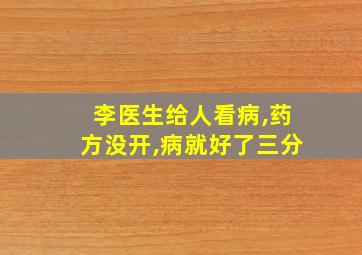 李医生给人看病,药方没开,病就好了三分